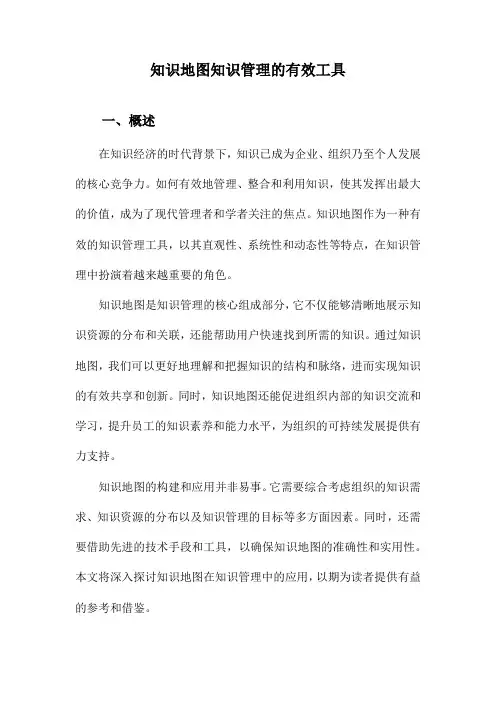 知识地图知识管理的有效工具

一、概述

在知识经济的时代背景下，知识已成为企业、组织乃至个人发展的核心竞争力。如何有效地管理、整合和利用知识，使其发挥出最大的价值，成为了现代管理者和学者关注的焦点。知识地图作为一种有效的知识管理工具，以其直观性、系统性和动态性等特点，在知识管理中扮演着越来越重要的角色。

知识地图是知识管理的核心组成部分，它不仅能够清晰地展示知识资源的分布和关联，还能帮助用户快速找到所需的知识。通过知识地图，我们可以更好地理解和把握知识的结构和脉络，进而实现知识的有效共享和创新。同时，知识地图还能促进组织内部的知识交流和学习，提升员工的知识素养和能力水平，为组织的可持续发展提供有力支持。

知识地图的构建和应用并非易事。它需要综合考虑组织的知识需求、知识资源的分布以及知识管理的目标等多方面因素。同时，还需要借助先进的技术手段和工具，以确保知识地图的准确性和实用性。本文将深入探讨知识地图在知识管理中的应用，以期为读者提供有益的参考和借鉴。